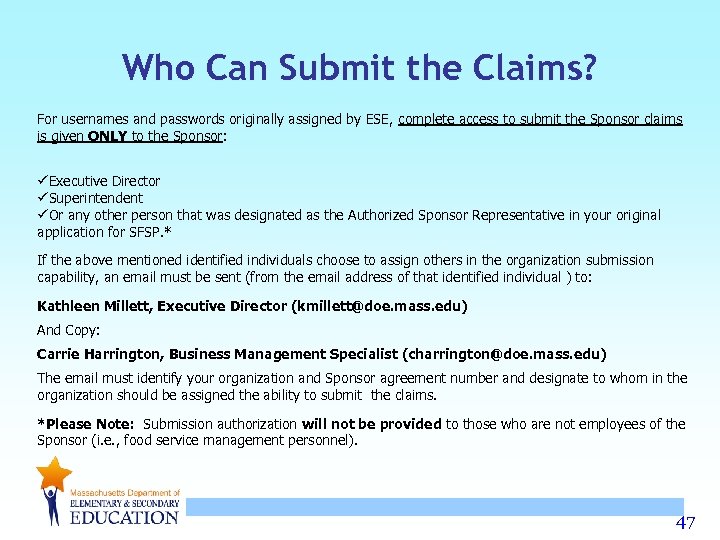 Who Can Submit the Claims?

For usernames and passwords originally assigned by ESE, complete access to submit the Sponsor claims is given ONLY to the Sponsor:

✓Executive Director
✓Superintendent
✓Or any other person that was designated as the Authorized Sponsor Representative in your original application for SFSP.*

If the above mentioned identified individuals choose to assign others in the organization submission capability, an email must be sent (from the email address of that identified individual ) to:

Kathleen Millett, Executive Director (kmillett@doe.mass.edu)

And Copy:

Carrie Harrington, Business Management Specialist (charrington@doe.mass.edu)

The email must identify your organization and Sponsor agreement number and designate to whom in the organization should be assigned the ability to submit the claims.

*Please Note: Submission authorization will not be provided to those who are not employees of the Sponsor (i.e., food service management personnel).

Massachusetts Department of ELEMENTARY & SECONDARY EDUCATION

47